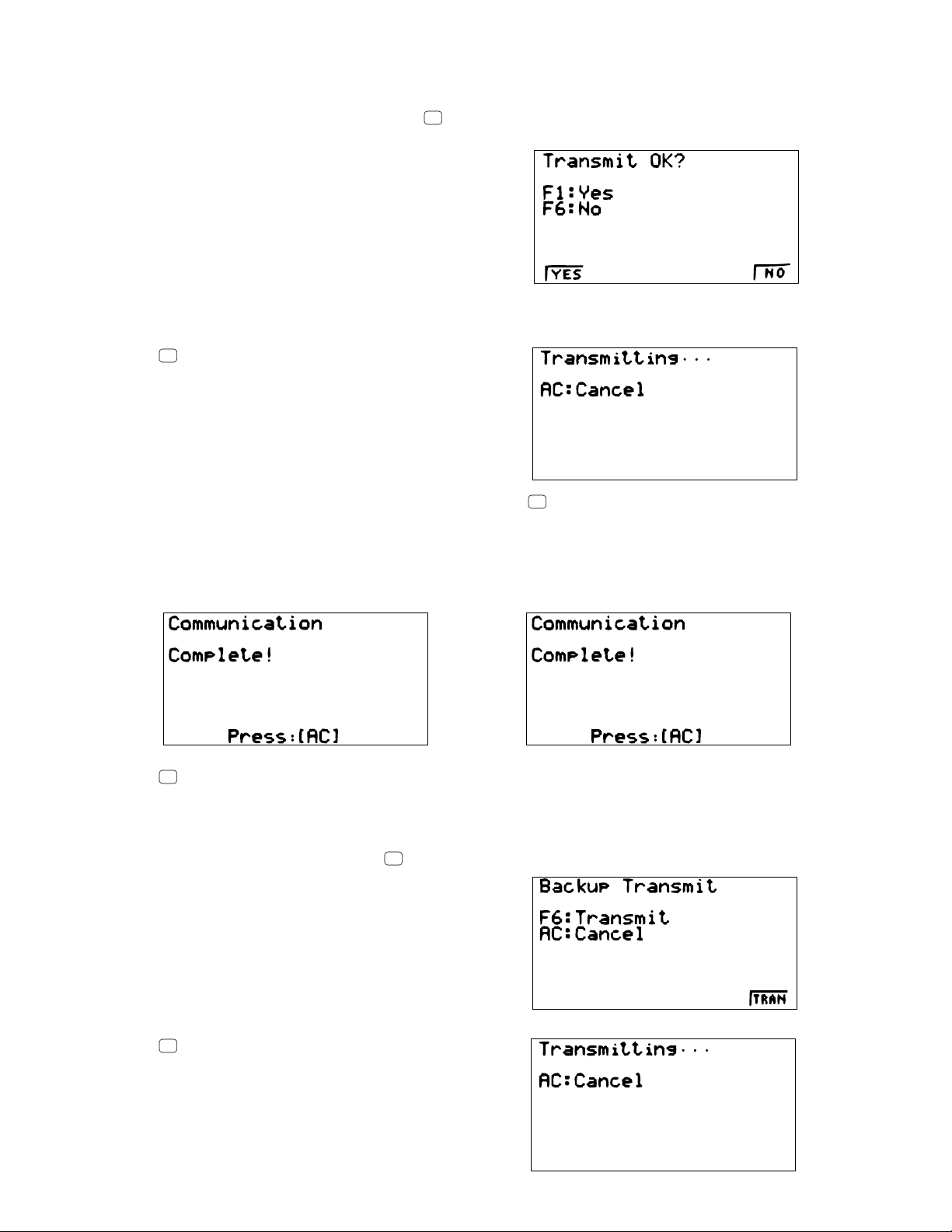 Transmit OK?

F1:Yes
F6:No

YES NO

Transmitting...

AC:Cancel

Communication

Complete!

Press:[AC]

Communication

Complete!

Press:[AC]

Backup Transmit

F6:Transmit
AC:Cancel

TRAN

Transmitting...

AC:Cancel